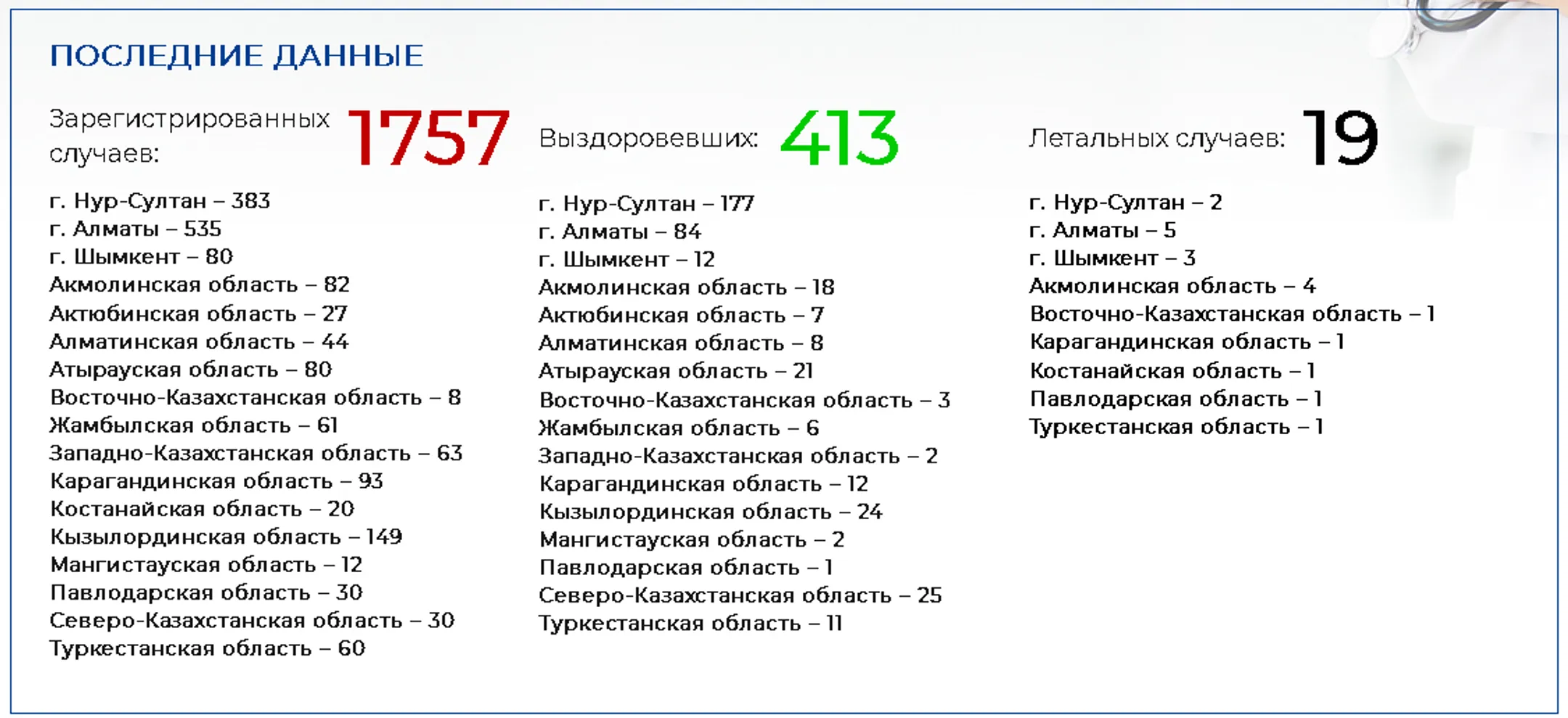 ПОСЛЕДНИЕ ДАННЫЕ

Зарегистрированных случаев: 1757

г. Нур-Султан – 383
г. Алматы – 535
г. Шымкент – 80
Акмолинская область – 82
Актюбинская область – 27
Алматинская область – 44
Атырауская область – 80
Восточно-Казахстанская область – 8
Жамбылская область – 61
Западно-Казахстанская область – 63
Карагандинская область – 93
Костанайская область – 20
Кызылординская область – 149
Мангистауская область – 12
Павлодарская область – 30
Северо-Казахстанская область – 30
Туркестанская область – 60

Выздоровевших: 413

г. Нур-Султан – 177
г. Алматы – 84
г. Шымкент – 12
Акмолинская область – 18
Актюбинская область – 7
Алматинская область – 8
Атырауская область – 21
Восточно-Казахстанская область – 3
Жамбылская область – 6
Западно-Казахстанская область – 2
Карагандинская область – 12
Кызылординская область – 24
Мангистауская область – 2
Павлодарская область – 1
Северо-Казахстанская область – 25
Туркестанская область – 11

Летальных случаев: 19

г. Нур-Султан – 2
г. Алматы – 5
г. Шымкент – 3
Акмолинская область – 4
Восточно-Казахстанская область – 1
Карагандинская область – 1
Костанайская область – 1
Павлодарская область – 1
Туркестанская область – 1